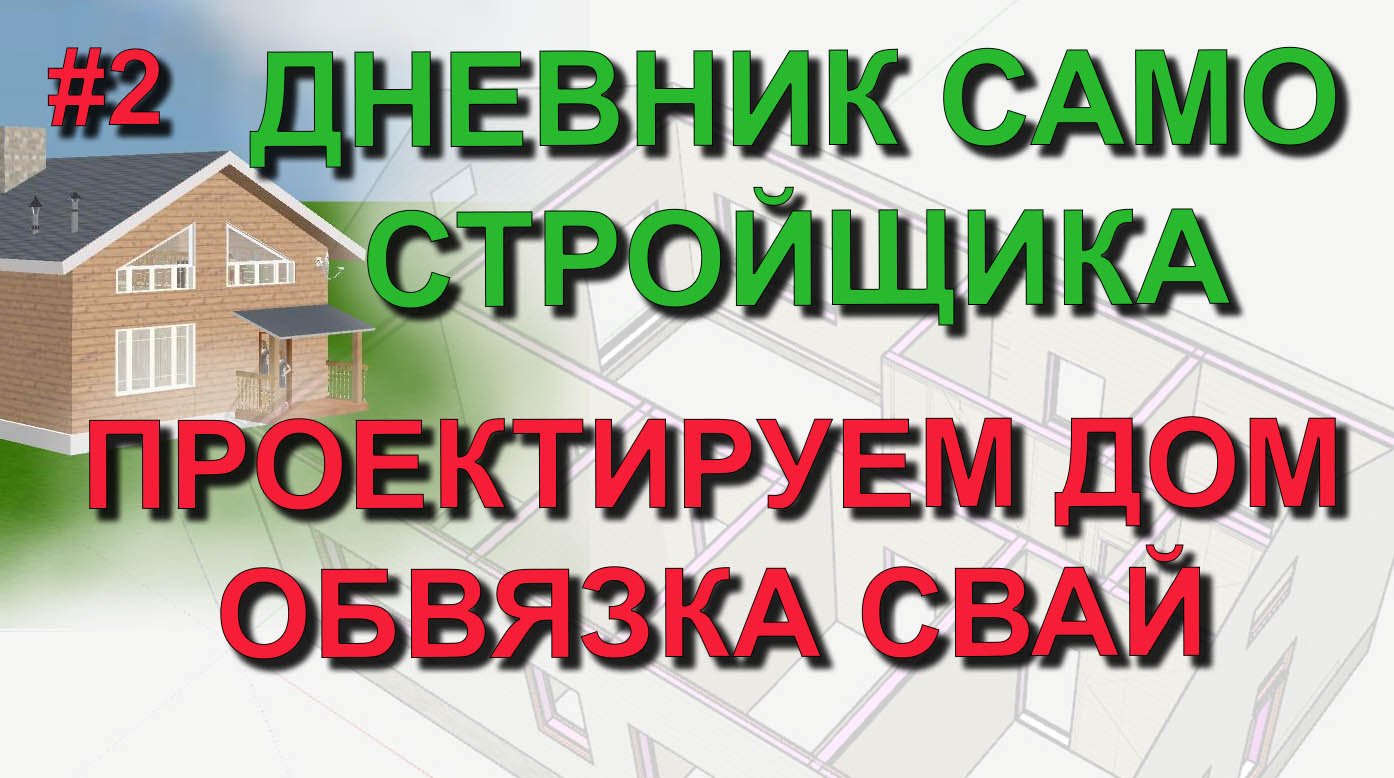 #2 ДНЕВНИК САМО СТРОЙЩИКА

ПРОЕКТИРУЕМ ДОМ ОБВЯЗКА СВАЙ